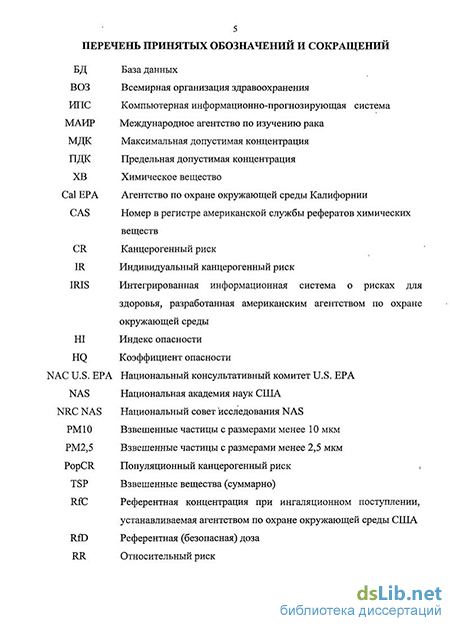 5

ПЕРЕЧЕНЬ ПРИНЯТЫХ ОБОЗНАЧЕНИЙ И СОКРАЩЕНИЙ

| | |
|---|---|
| БД | База данных |
| ВОЗ | Всемирная организация здравоохранения |
| ИПС | Компьютерная информационно-прогнозирующая система |
| МАИР | Международное агентство по изучению рака |
| МДК | Максимальная допустимая концентрация |
| ПДК | Предельная допустимая концентрация |
| ХВ | Химическое вещество |
| Cal EPA | Агентство по охране окружающей среды Калифорнии |
| CAS | Номер в регистре американской службы рефератов химических веществ |
| CR | Канцерогенный риск |
| IR | Индивидуальный канцерогенный риск |
| IRIS | Интегрированная информационная система о рисках для здоровья, разработанная американским агентством по охране окружающей среды |
| HI | Индекс опасности |
| HQ | Коэффициент опасности |
| NAC U.S. EPA | Национальный консультативный комитет U.S. EPA |
| NAS | Национальная академия наук США |
| NRC NAS | Национальный совет исследования NAS |
| PM10 | Взвешенные частицы с размерами менее 10 мкм |
| PM2,5 | Взвешенные частицы с размерами менее 2,5 мкм |
| PopCR | Популяционный канцерогенный риск |
| TSP | Взвешенные вещества (суммарно) |
| RfC | Референтная концентрация при ингаляционном поступлении, устанавливаемая агентством по охране окружающей среды США |
| RfD | Референтная (безопасная) доза |
| RR | Относительный риск |

dsLib.net
библиотека диссертаций